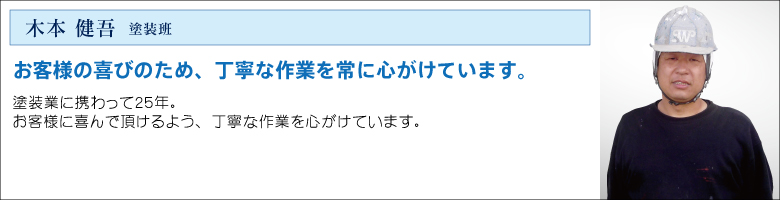 木本 健吾 塗装班

お客様の喜びのため、丁寧な作業を常に心がけています。

塗装業に携わって25年。
お客様に喜んで頂けるよう、丁寧な作業を心がけています。

SWP